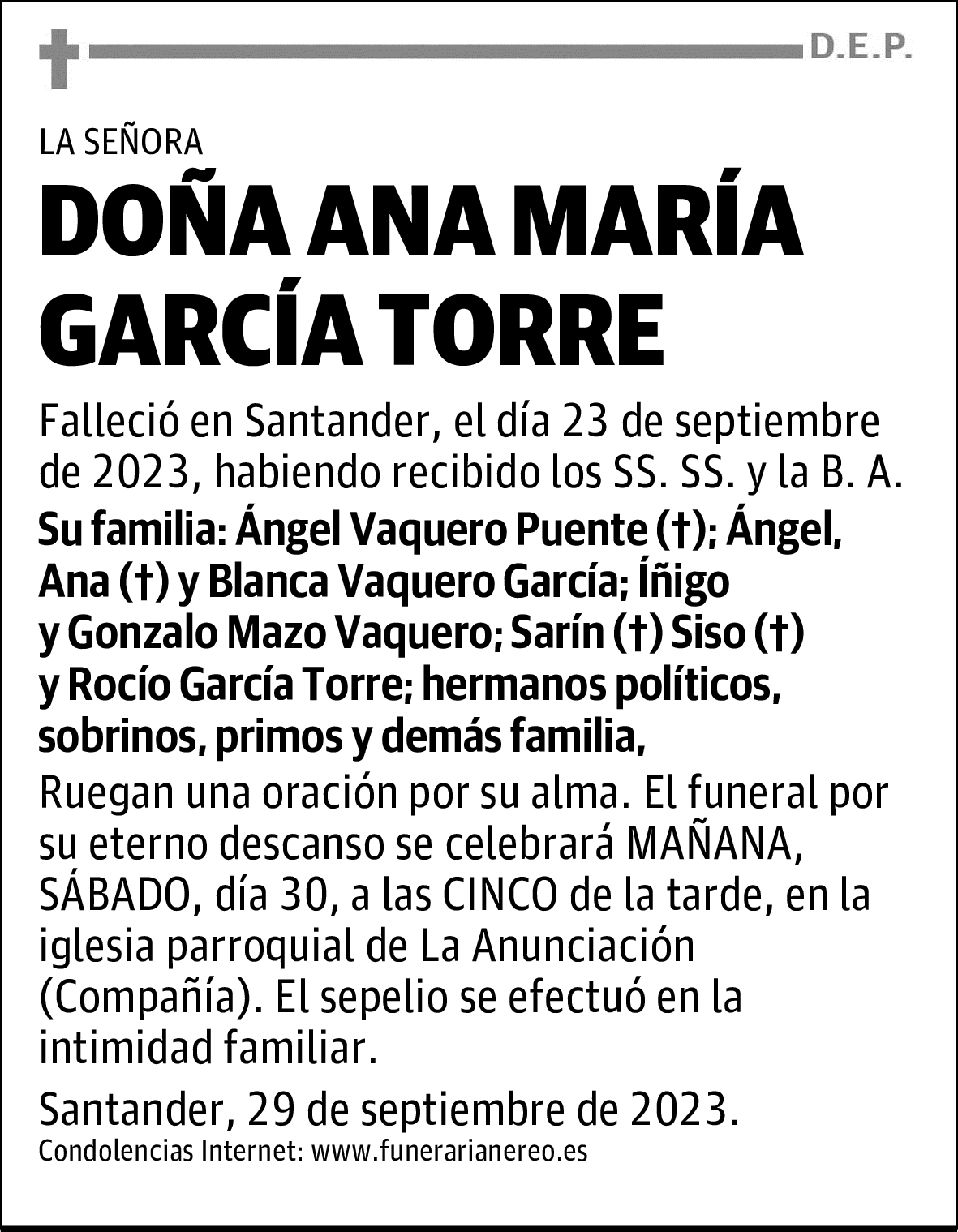 D.E.P.

LA SEÑORA

DOÑA ANA MARÍA GARCÍA TORRE

Falleció en Santander, el día 23 de septiembre de 2023, habiendo recibido los SS. SS. y la B. A.

Su familia: Ángel Vaquero Puente (†); Ángel, Ana (†) y Blanca Vaquero García; Íñigo y Gonzalo Mazo Vaquero; Sarín (†) Siso (†) y Rocío García Torre; hermanos políticos, sobrinos, primos y demás familia,

Ruegan una oración por su alma. El funeral por su eterno descanso se celebrará MAÑANA, SÁBADO, día 30, a las CINCO de la tarde, en la iglesia parroquial de La Anunciación (Compañía). El sepelio se efectuó en la intimidad familiar.

Santander, 29 de septiembre de 2023.

Condolencias Internet: www.funerarianereo.es